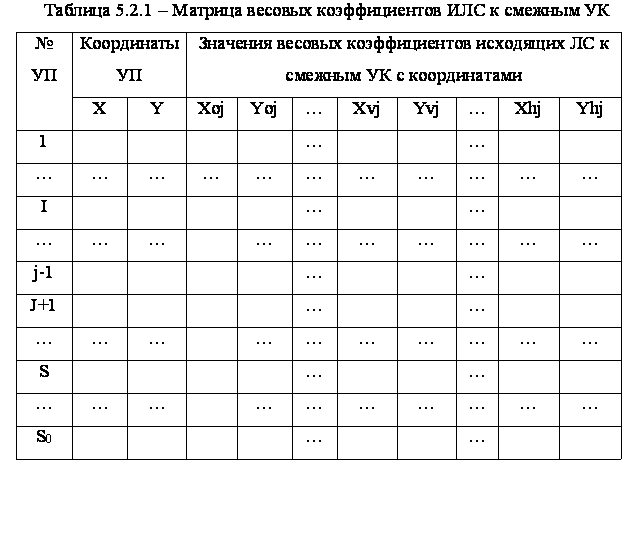 Таблица 5.2.1 – Матрица весовых коэффициентов ИЛС к смежным УК

| № УП | Координаты УП | | Значения весовых коэффициентов исходящих ЛС к смежным УК с координатами | | | | | | | |
|---|---|---|---|---|---|---|---|---|---|---|
| | X | Y | Xoj | Yoj | … | Xvj | Yvj | … | Xhj | Yhj |
| 1 | | | | | … | | | … | | |
| … | … | … | … | … | … | … | … | … | … | … |
| I | | | | | … | | | … | | |
| … | … | … | | … | … | … | … | … | … | … |
| j-1 | | | | | … | | | … | | |
| J+1 | | | | | … | | | … | | |
| … | … | … | | … | … | … | … | … | … | … |
| S | | | | | … | | | … | | |
| … | … | … | | … | … | … | … | … | … | … |
| $S_0$ | | | | | … | | | … | | |